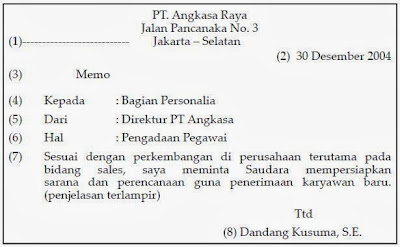 PT. Angkasa Raya
Jalan Pancanaka No. 3
(1)---------------------------- Jakarta – Selatan

(2) 30 Desember 2004

(3) Memo

(4) Kepada : Bagian Personalia

(5) Dari : Direktur PT Angkasa

(6) Hal : Pengadaan Pegawai

(7) Sesuai dengan perkembangan di perusahaan terutama pada bidang sales, saya meminta Saudara mempersiapkan sarana dan perencanaan guna penerimaan karyawan baru. (penjelasan terlampir)

Ttd

(8) Dandang Kusuma, S.E.